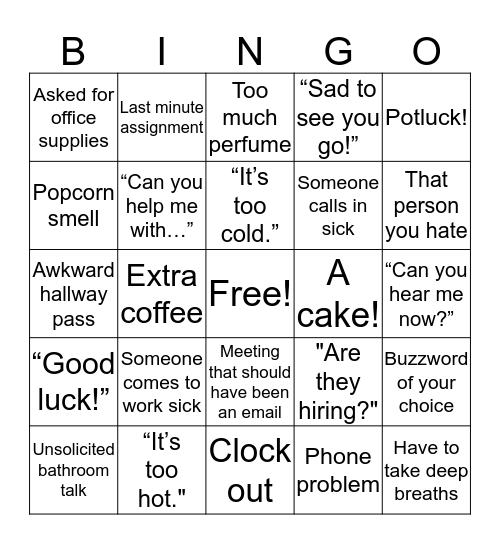 | B | I | N | G | O |
|---|---|---|---|---|
| Asked for office supplies | Last minute assignment | Too much perfume | “Sad to see you go!” | Potluck! |
| Popcorn smell | “Can you help me with…” | “It’s too cold.” | Someone calls in sick | That person you hate |
| Awkward hallway pass | Extra coffee | Free! | A cake! | “Can you hear me now?” |
| “Good luck!” | Someone comes to work sick | Meeting that should have been an email | "Are they hiring?" | Buzzword of your choice |
| Unsolicited bathroom talk | “It’s too hot." | Clock out | Phone problem | Have to take deep breaths |